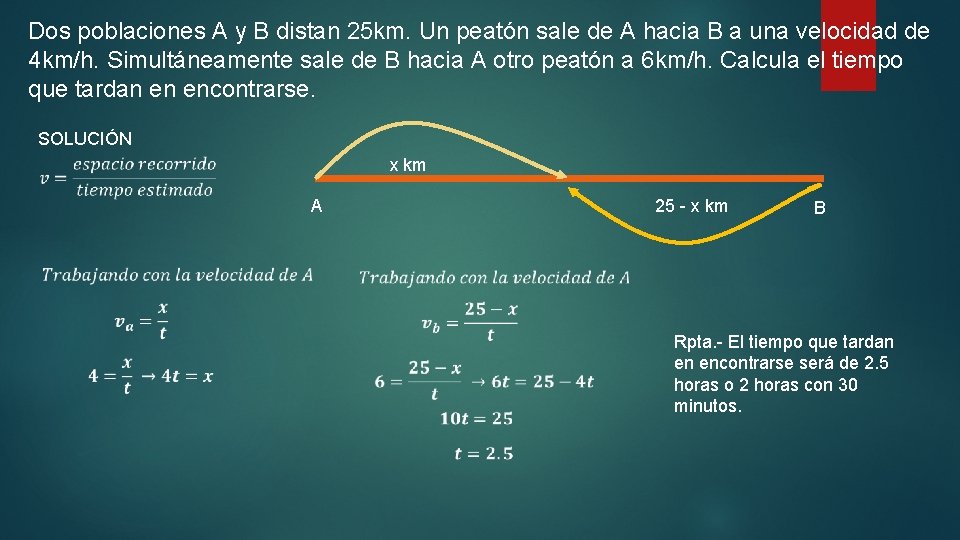 Dos poblaciones A y B distan 25km. Un peatón sale de A hacia B a una velocidad de 4km/h. Simultáneamente sale de B hacia A otro peatón a 6km/h. Calcula el tiempo que tardan en encontrarse.

SOLUCIÓN

$v = \frac{espacio\ recorrido}{tiempo\ estimado}$

x km

A

25 - x km

B

Trabajando con la velocidad de A

$v_a = \frac{x}{t}$

$4 = \frac{x}{t} \rightarrow 4t = x$

Trabajando con la velocidad de A

$v_b = \frac{25 - x}{t}$

$6 = \frac{25 - x}{t} \rightarrow 6t = 25 - 4t$

$10t = 25$

$t = 2.5$

Rpta.- El tiempo que tardan en encontrarse será de 2.5 horas o 2 horas con 30 minutos.